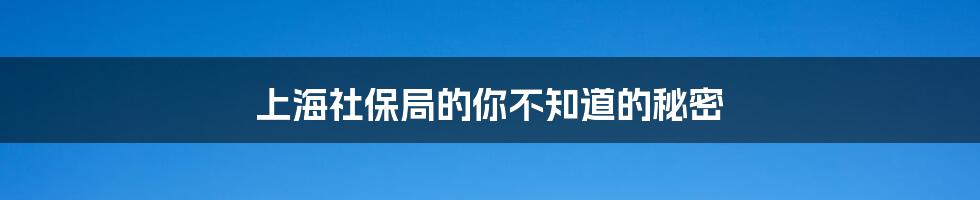 上海社保局的你不知道的秘密